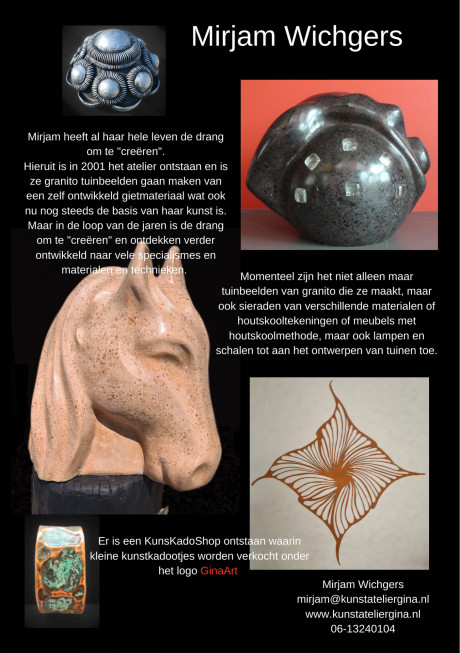 Mirjam Wichgers

Mirjam heeft al haar hele leven de drang om te "creëren". Hieruit is in 2001 het atelier ontstaan en is ze granito tuinbeelden gaan maken van een zelf ontwikkeld gietmateriaal wat ook nu nog steeds de basis van haar kunst is. Maar in de loop van de jaren is de drang om te "creëren" en ontdekken verder ontwikkeld naar vele specialismes en materialen en technieken.

Momenteel zijn het niet alleen maar tuinbeelden van granito die ze maakt, maar ook sieraden van verschillende materialen of houtskooltekeningen of meubels met houtskoolmethode, maar ook lampen en schalen tot aan het ontwerpen van tuinen toe.

Er is een KunsKadoShop ontstaan waarin kleine kunstkadootjes worden verkocht onder het logo GinaArt

Mirjam Wichgers
mirjam@kunstateliergina.nl
www.kunstateliergina.nl
06-13240104